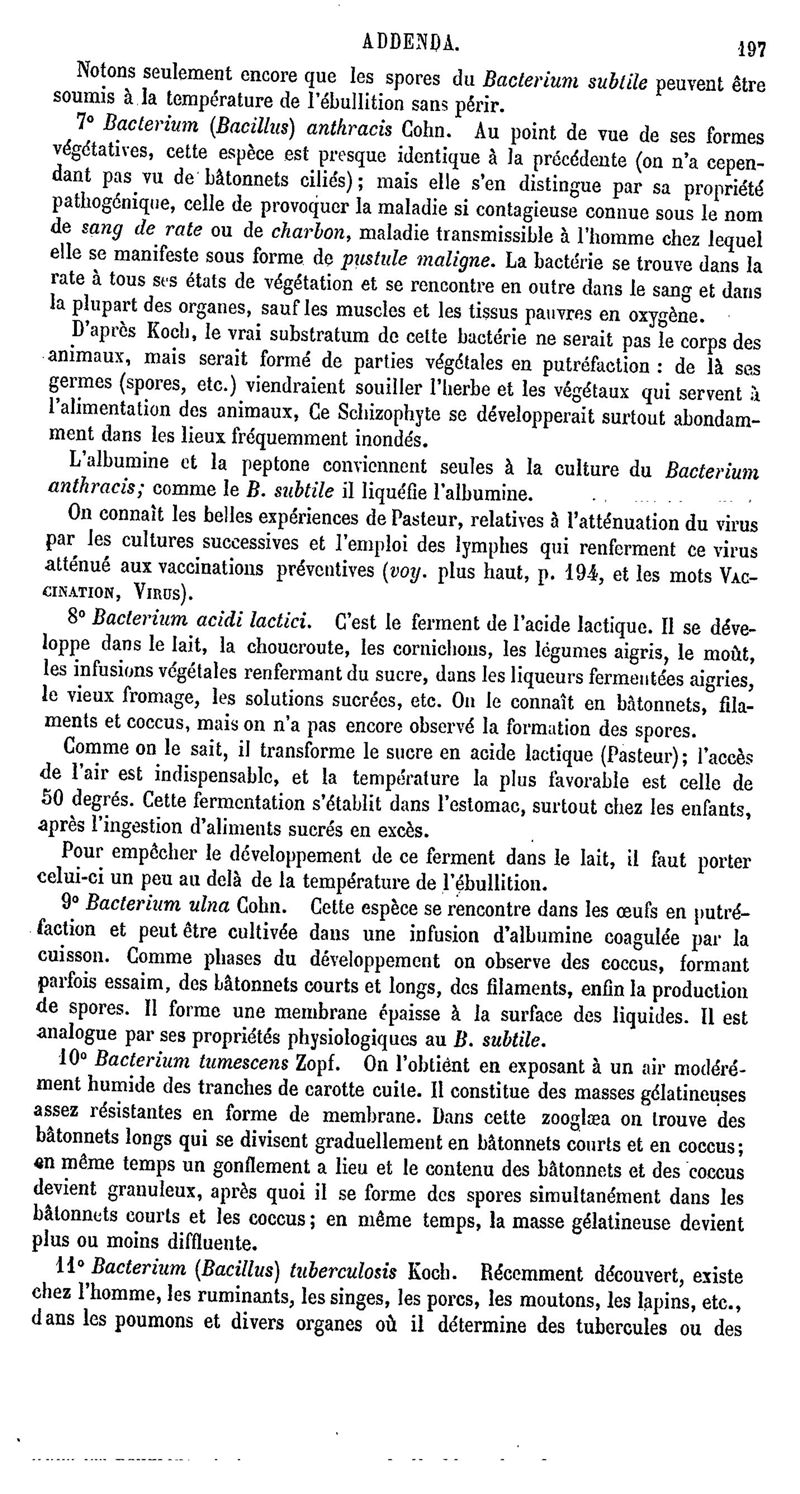 ADDENDA. 197

Notons seulement encore que les spores du Bacterium subtile peuvent être soumis à la température de l'ébullition sans périr.

7° Bacterium (Bacillus) anthracis Cohn. Au point de vue de ses formes végétatives, cette espèce est presque identique à la précédente (on n'a cependant pas vu de bâtonnets ciliés); mais elle s'en distingue par sa propriété pathogénique, celle de provoquer la maladie si contagieuse connue sous le nom de sang de rate ou de charbon, maladie transmissible à l'homme chez lequel elle se manifeste sous forme de pustule maligne. La bactérie se trouve dans la rate à tous ses états de végétation et se rencontre en outre dans le sang et dans la plupart des organes, sauf les muscles et les tissus pauvres en oxygène.

D'après Koch, le vrai substratum de cette bactérie ne serait pas le corps des animaux, mais serait formé de parties végétales en putréfaction : de là ses germes (spores, etc.) viendraient souiller l'herbe et les végétaux qui servent à l'alimentation des animaux, Ce Schizophyte se développerait surtout abondamment dans les lieux fréquemment inondés.

L'albumine et la peptone conviennent seules à la culture du Bacterium anthracis; comme le B. subtile il liquéfie l'albumine.

On connaît les belles expériences de Pasteur, relatives à l'atténuation du virus par les cultures successives et l'emploi des lymphes qui renferment ce virus atténué aux vaccinations préventives (voy. plus haut, p. 194, et les mots VACCINATION, VIRUS).

8° Bacterium acidi lactici. C'est le ferment de l'acide lactique. Il se développe dans le lait, la choucroute, les cornichons, les légumes aigris, le moût, les infusions végétales renfermant du sucre, dans les liqueurs fermentées aigries, le vieux fromage, les solutions sucrées, etc. On le connaît en bâtonnets, filaments et coccus, mais on n'a pas encore observé la formation des spores.

Comme on le sait, il transforme le sucre en acide lactique (Pasteur); l'accès de l'air est indispensable, et la température la plus favorable est celle de 50 degrés. Cette fermentation s'établit dans l'estomac, surtout chez les enfants, après l'ingestion d'aliments sucrés en excès.

Pour empêcher le développement de ce ferment dans le lait, il faut porter celui-ci un peu au delà de la température de l'ébullition.

9° Bacterium ulna Cohn. Cette espèce se rencontre dans les œufs en putréfaction et peut être cultivée dans une infusion d'albumine coagulée par la cuisson. Comme phases du développement on observe des coccus, formant parfois essaim, des bâtonnets courts et longs, des filaments, enfin la production de spores. Il forme une membrane épaisse à la surface des liquides. Il est analogue par ses propriétés physiologiques au B. subtile.

10° Bacterium tumescens Zopf. On l'obtient en exposant à un air modérément humide des tranches de carotte cuite. Il constitue des masses gélatineuses assez résistantes en forme de membrane. Dans cette zooglæa on trouve des bâtonnets longs qui se divisent graduellement en bâtonnets courts et en coccus; en même temps un gonflement a lieu et le contenu des bâtonnets et des coccus devient granuleux, après quoi il se forme des spores simultanément dans les bâtonnets courts et les coccus; en même temps, la masse gélatineuse devient plus ou moins diffluente.

11° Bacterium (Bacillus) tuberculosis Koch. Récemment découvert, existe chez l'homme, les ruminants, les singes, les porcs, les moutons, les lapins, etc., dans les poumons et divers organes où il détermine des tubercules ou des